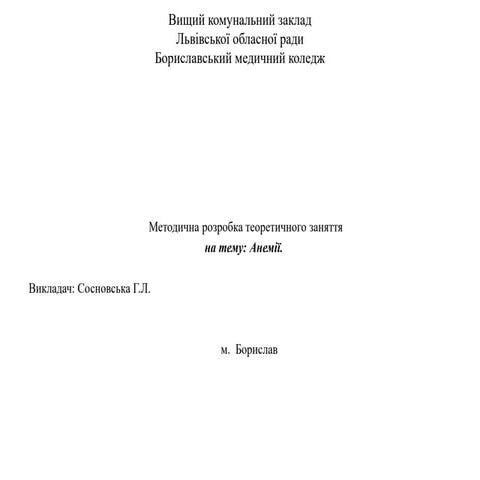 Вищий комунальний заклад
Львівської обласної ради
Бориславський медичний коледж

Методична розробка теоретичного заняття
на тему: Анемії.

Викладач: Сосновська Г.Л.

м. Борислав